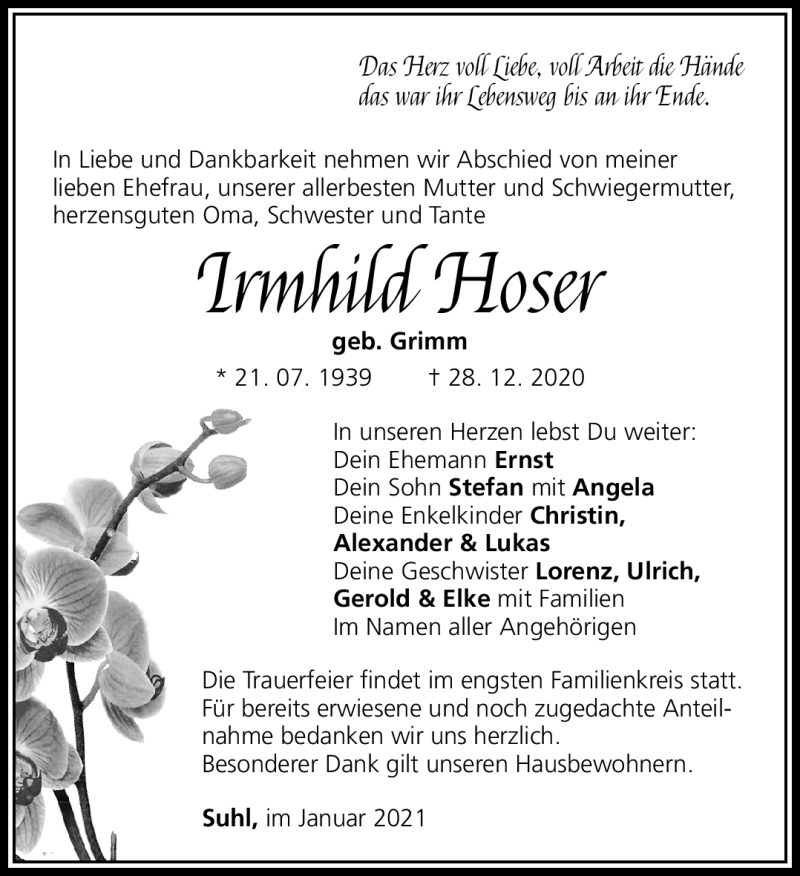 Das Herz voll Liebe, voll Arbeit die Hände
das war ihr Lebensweg bis an ihr Ende.

In Liebe und Dankbarkeit nehmen wir Abschied von meiner lieben Ehefrau, unserer allerbesten Mutter und Schwiegermutter, herzensguten Oma, Schwester und Tante

Irmhild Hoser

geb. Grimm

* 21. 07. 1939 † 28. 12. 2020

In unseren Herzen lebst Du weiter:
Dein Ehemann Ernst
Dein Sohn Stefan mit Angela
Deine Enkelkinder Christin, Alexander & Lukas
Deine Geschwister Lorenz, Ulrich, Gerold & Elke mit Familien
Im Namen aller Angehörigen

Die Trauerfeier findet im engsten Familienkreis statt. Für bereits erwiesene und noch zugedachte Anteilnahme bedanken wir uns herzlich.
Besonderer Dank gilt unseren Hausbewohnern.

Suhl, im Januar 2021